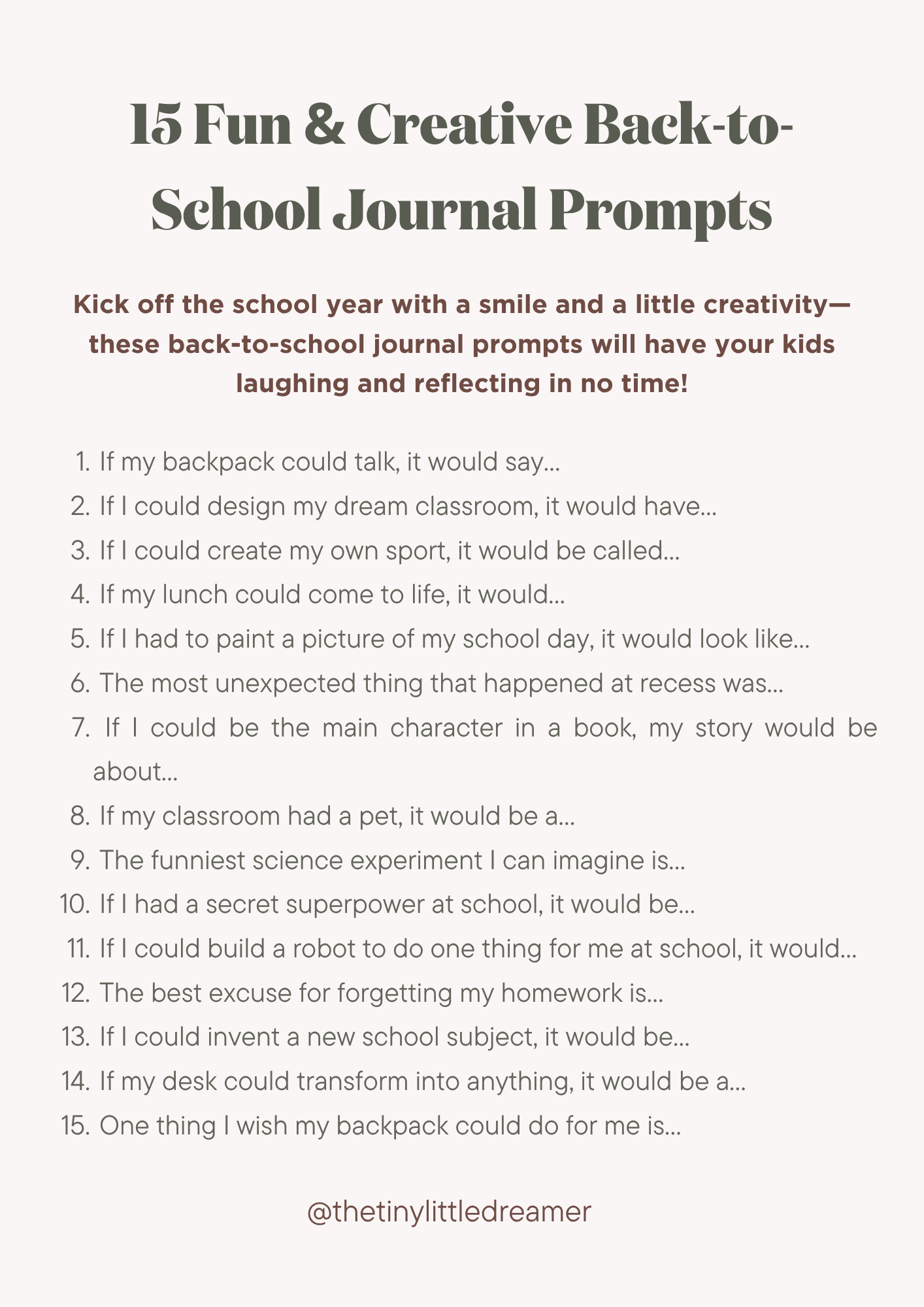 15 Fun & Creative Back-to-School Journal Prompts

Kick off the school year with a smile and a little creativity—these back-to-school journal prompts will have your kids laughing and reflecting in no time!

1. If my backpack could talk, it would say...
2. If I could design my dream classroom, it would have...
3. If I could create my own sport, it would be called...
4. If my lunch could come to life, it would...
5. If I had to paint a picture of my school day, it would look like...
6. The most unexpected thing that happened at recess was...
7. If I could be the main character in a book, my story would be about...
8. If my classroom had a pet, it would be a...
9. The funniest science experiment I can imagine is...
10. If I had a secret superpower at school, it would be...
11. If I could build a robot to do one thing for me at school, it would...
12. The best excuse for forgetting my homework is...
13. If I could invent a new school subject, it would be...
14. If my desk could transform into anything, it would be a...
15. One thing I wish my backpack could do for me is...

@thetinylittledreamer